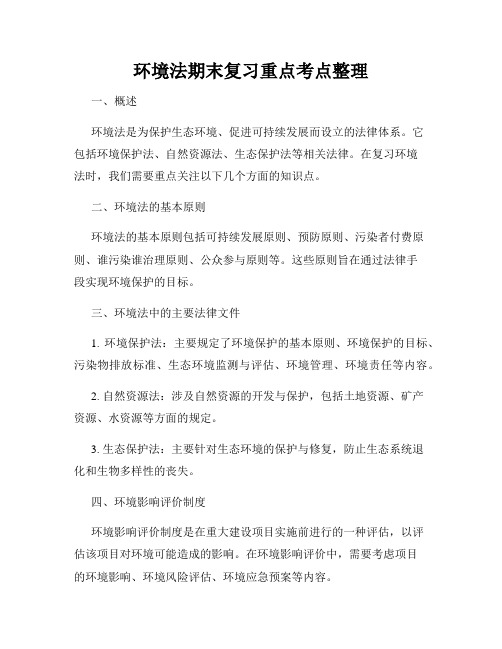 环境法期末复习重点考点整理

一、概述

环境法是为保护生态环境、促进可持续发展而设立的法律体系。它包括环境保护法、自然资源法、生态保护法等相关法律。在复习环境法时，我们需要重点关注以下几个方面的知识点。

二、环境法的基本原则

环境法的基本原则包括可持续发展原则、预防原则、污染者付费原则、谁污染谁治理原则、公众参与原则等。这些原则旨在通过法律手段实现环境保护的目标。

三、环境法中的主要法律文件

1. 环境保护法：主要规定了环境保护的基本原则、环境保护的目标、污染物排放标准、生态环境监测与评估、环境管理、环境责任等内容。

2. 自然资源法：涉及自然资源的开发与保护，包括土地资源、矿产资源、水资源等方面的规定。

3. 生态保护法：主要针对生态环境的保护与修复，防止生态系统退化和生物多样性的丧失。

四、环境影响评价制度

环境影响评价制度是在重大建设项目实施前进行的一种评估，以评估该项目对环境可能造成的影响。在环境影响评价中，需要考虑项目的环境影响、环境风险评估、环境应急预案等内容。